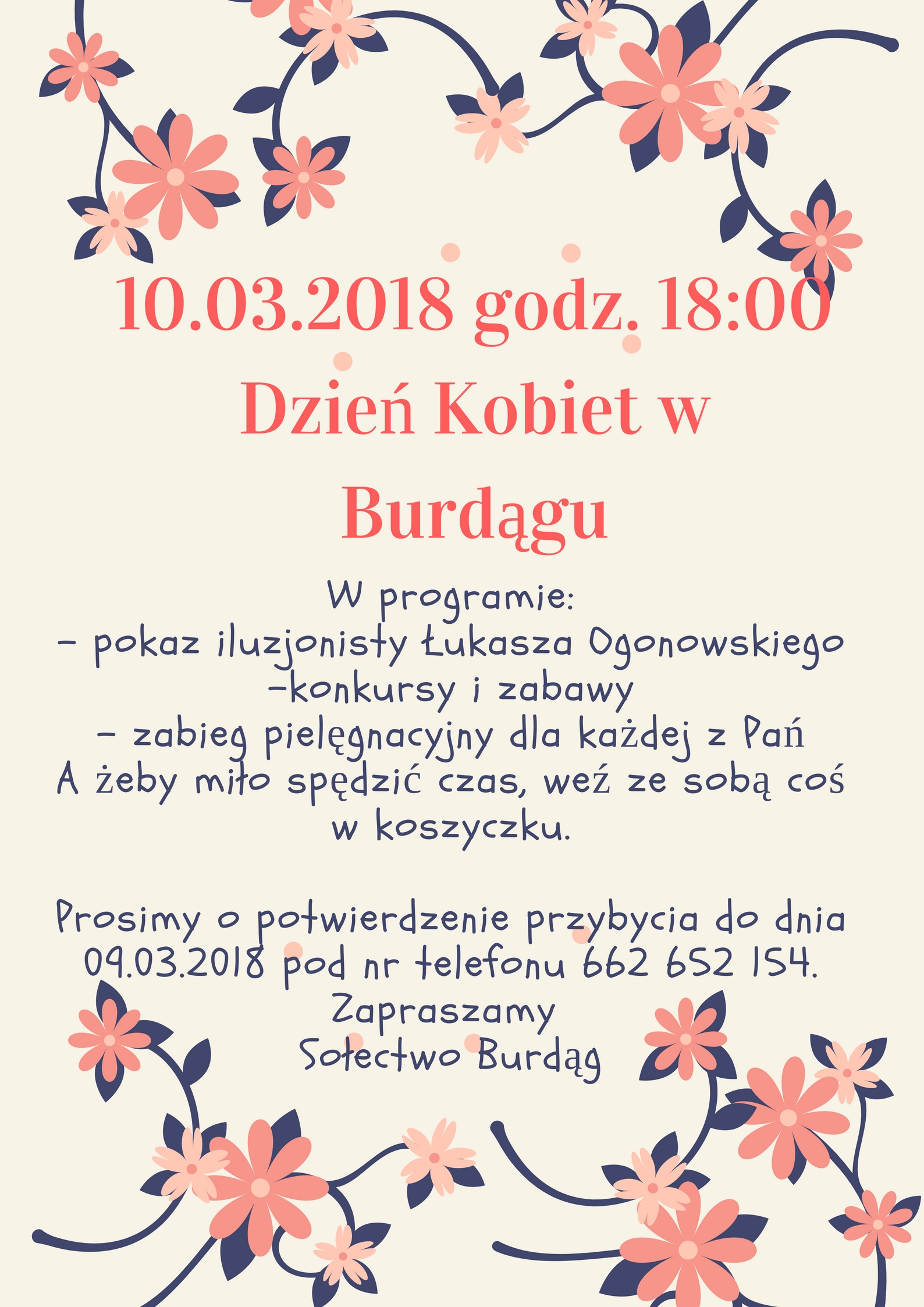 10.03.2018 godz. 18:00

Dzień Kobiet w Burdągu

W programie:
- pokaz iluzjonisty Łukasza Ogonowskiego
-konkursy i zabawy
- zabieg pielęgnacyjny dla każdej z Pań
A żeby miło spędzić czas, weź ze sobą coś w koszyczku.

Prosimy o potwierdzenie przybycia do dnia 09.03.2018 pod nr telefonu 662 652 154.
Zapraszamy
Sołectwo Burdąg